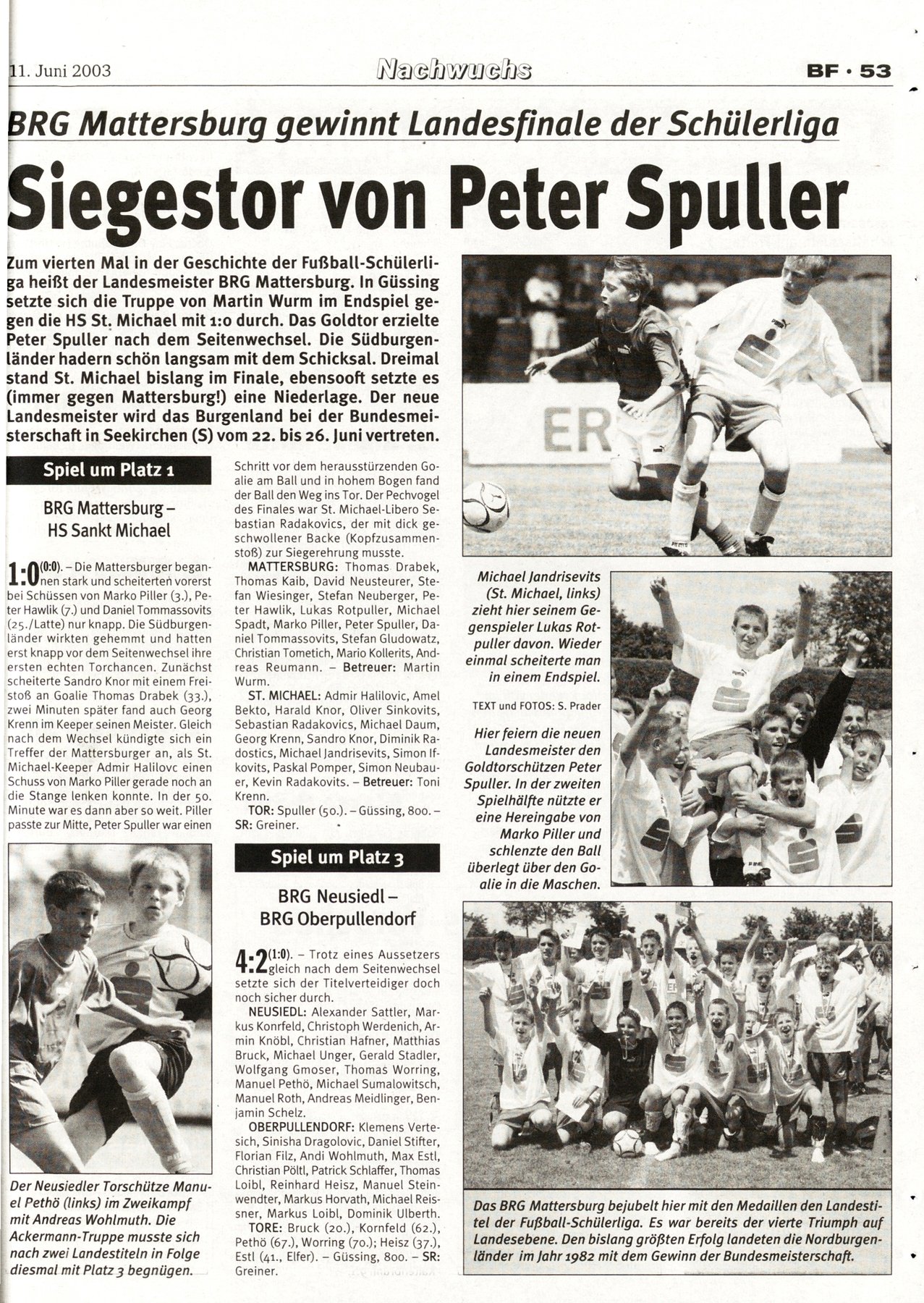 11. Juni 2003 Nachwuchs BF · 53

BRG Mattersburg gewinnt Landesfinale der Schülerliga

Siegestor von Peter Spuller

Zum vierten Mal in der Geschichte der Fußball-Schülerliga heißt der Landesmeister BRG Mattersburg. In Güssing setzte sich die Truppe von Martin Wurm im Endspiel gegen die HS St. Michael mit 1:0 durch. Das Goldtor erzielte Peter Spuller nach dem Seitenwechsel. Die Südburgenländer hadern schön langsam mit dem Schicksal. Dreimal stand St. Michael bislang im Finale, ebensooft setzte es (immer gegen Mattersburg!) eine Niederlage. Der neue Landesmeister wird das Burgenland bei der Bundesmeisterschaft in Seekirchen (S) vom 22. bis 26. Juni vertreten.

Spiel um Platz 1

BRG Mattersburg – HS Sankt Michael

1:0 (0:0). – Die Mattersburger begannen stark und scheiterten vorerst bei Schüssen von Marko Piller (3.), Peter Hawlik (7.) und Daniel Tommassovits (25./Latte) nur knapp. Die Südburgenländer wirkten gehemmt und hatten erst knapp vor dem Seitenwechsel ihre ersten echten Torchancen. Zunächst scheiterte Sandro Knor mit einem Freistoß an Goalie Thomas Drabek (33.), zwei Minuten später fand auch Georg Krenn im Keeper seinen Meister. Gleich nach dem Wechsel kündigte sich ein Treffer der Mattersburger an, als St. Michael-Keeper Admir Halilovc einen Schuss von Marko Piller gerade noch an die Stange lenken konnte. In der 50. Minute war es dann aber so weit. Piller passte zur Mitte, Peter Spuller war einen Schritt vor dem herausstürzenden Goalie am Ball und in hohem Bogen fand der Ball den Weg ins Tor. Der Pechvogel des Finales war St. Michael-Libero Sebastian Radakovics, der mit dick geschwollener Backe (Kopfzusammenstoß) zur Siegerehrung musste.

MATTERSBURG: Thomas Drabek, Thomas Kaib, David Neusteurer, Stefan Wiesinger, Stefan Neuberger, Peter Hawlik, Lukas Rotpuller, Michael Spadt, Marko Piller, Peter Spuller, Daniel Tommassovits, Stefan Gludowatz, Christian Tometich, Mario Kollerits, Andreas Reumann. – Betreuer: Martin Wurm.

ST. MICHAEL: Admir Halilovic, Amel Bekto, Harald Knor, Oliver Sinkovits, Sebastian Radakovics, Michael Daum, Georg Krenn, Sandro Knor, Diminik Radostics, Michael Jandrisevits, Simon Ifkovits, Paskal Pomper, Simon Neubauer, Kevin Radakovits. – Betreuer: Toni Krenn.

TOR: Spuller (50.). – Güssing, 800. – SR: Greiner.

Spiel um Platz 3

BRG Neusiedl – BRG Oberpullendorf

4:2 (1:0). – Trotz eines Aussetzers gleich nach dem Seitenwechsel setzte sich der Titelverteidiger doch noch sicher durch.

NEUSIEDL: Alexander Sattler, Markus Konrfeld, Christoph Werdenich, Armin Knöbl, Christian Hafner, Matthias Bruck, Michael Unger, Gerald Stadler, Wolfgang Gmoser, Thomas Worring, Manuel Pethö, Michael Sumalowitsch, Manuel Roth, Andreas Meidlinger, Benjamin Schelz.

OBERPULLENDORF: Klemens Vertesich, Sinisha Dragolovic, Daniel Stifter, Florian Filz, Andi Wohlmuth, Max Estl, Christian Pöltl, Patrick Schlaffer, Thomas Loibl, Reinhard Heisz, Manuel Steinwendter, Markus Horvath, Michael Reissner, Markus Loibl, Dominik Ulberth.

TORE: Bruck (20.), Kornfeld (62.), Pethö (67.), Worring (70.); Heisz (37.), Estl (41., Elfer). – Güssing, 800. – SR: Greiner.

Der Neusiedler Torschütze Manuel Pethö (links) im Zweikampf mit Andreas Wohlmuth. Die Ackermann-Truppe musste sich nach zwei Landestiteln in Folge diesmal mit Platz 3 begnügen.

ER

Michael Jandrisevits (St. Michael, links) zieht hier seinem Gegenspieler Lukas Rotpuller davon. Wieder einmal scheiterte man in einem Endspiel.

TEXT und FOTOS: S. Prader

Hier feiern die neuen Landesmeister den Goldtorschützen Peter Spuller. In der zweiten Spielhälfte nützte er eine Hereingabe von Marko Piller und schlenzte den Ball überlegt über den Goalie in die Maschen.

Das BRG Mattersburg bejubelt hier mit den Medaillen den Landestitel der Fußball-Schülerliga. Es war bereits der vierte Triumph auf Landesebene. Den bislang größten Erfolg landeten die Nordburgenländer im Jahr 1982 mit dem Gewinn der Bundesmeisterschaft.